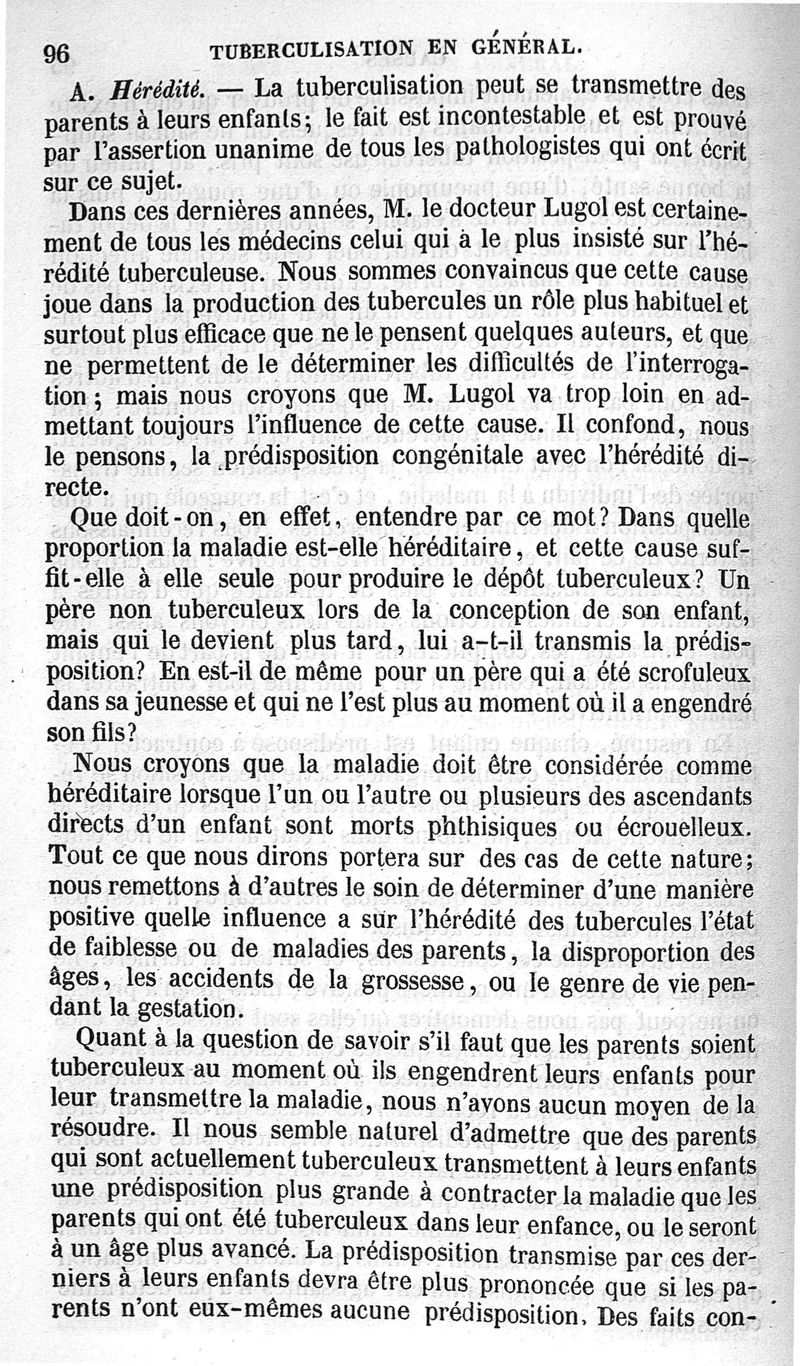 96 TUBERCULISATION EN GÉNÉRAL.

A. *Hérédité.* — La tuberculisation peut se transmettre des parents à leurs enfants; le fait est incontestable et est prouvé par l'assertion unanime de tous les pathologistes qui ont écrit sur ce sujet.

Dans ces dernières années, M. le docteur Lugol est certainement de tous les médecins celui qui à le plus insisté sur l'hérédité tuberculeuse. Nous sommes convaincus que cette cause joue dans la production des tubercules un rôle plus habituel et surtout plus efficace que ne le pensent quelques auteurs, et que ne permettent de le déterminer les difficultés de l'interrogation; mais nous croyons que M. Lugol va trop loin en admettant toujours l'influence de cette cause. Il confond, nous le pensons, la prédisposition congénitale avec l'hérédité directe.

Que doit-on, en effet, entendre par ce mot? Dans quelle proportion la maladie est-elle héréditaire, et cette cause suffit-elle à elle seule pour produire le dépôt tuberculeux? Un père non tuberculeux lors de la conception de son enfant, mais qui le devient plus tard, lui a-t-il transmis la prédisposition? En est-il de même pour un père qui a été scrofuleux dans sa jeunesse et qui ne l'est plus au moment où il a engendré son fils?

Nous croyons que la maladie doit être considérée comme héréditaire lorsque l'un ou l'autre ou plusieurs des ascendants directs d'un enfant sont morts phthisiques ou écrouelleux. Tout ce que nous dirons portera sur des cas de cette nature; nous remettons à d'autres le soin de déterminer d'une manière positive quelle influence a sur l'hérédité des tubercules l'état de faiblesse ou de maladies des parents, la disproportion des âges, les accidents de la grossesse, ou le genre de vie pendant la gestation.

Quant à la question de savoir s'il faut que les parents soient tuberculeux au moment où ils engendrent leurs enfants pour leur transmettre la maladie, nous n'avons aucun moyen de la résoudre. Il nous semble naturel d'admettre que des parents qui sont actuellement tuberculeux transmettent à leurs enfants une prédisposition plus grande à contracter la maladie que les parents qui ont été tuberculeux dans leur enfance, ou le seront à un âge plus avancé. La prédisposition transmise par ces derniers à leurs enfants devra être plus prononcée que si les parents n'ont eux-mêmes aucune prédisposition. Des faits con-